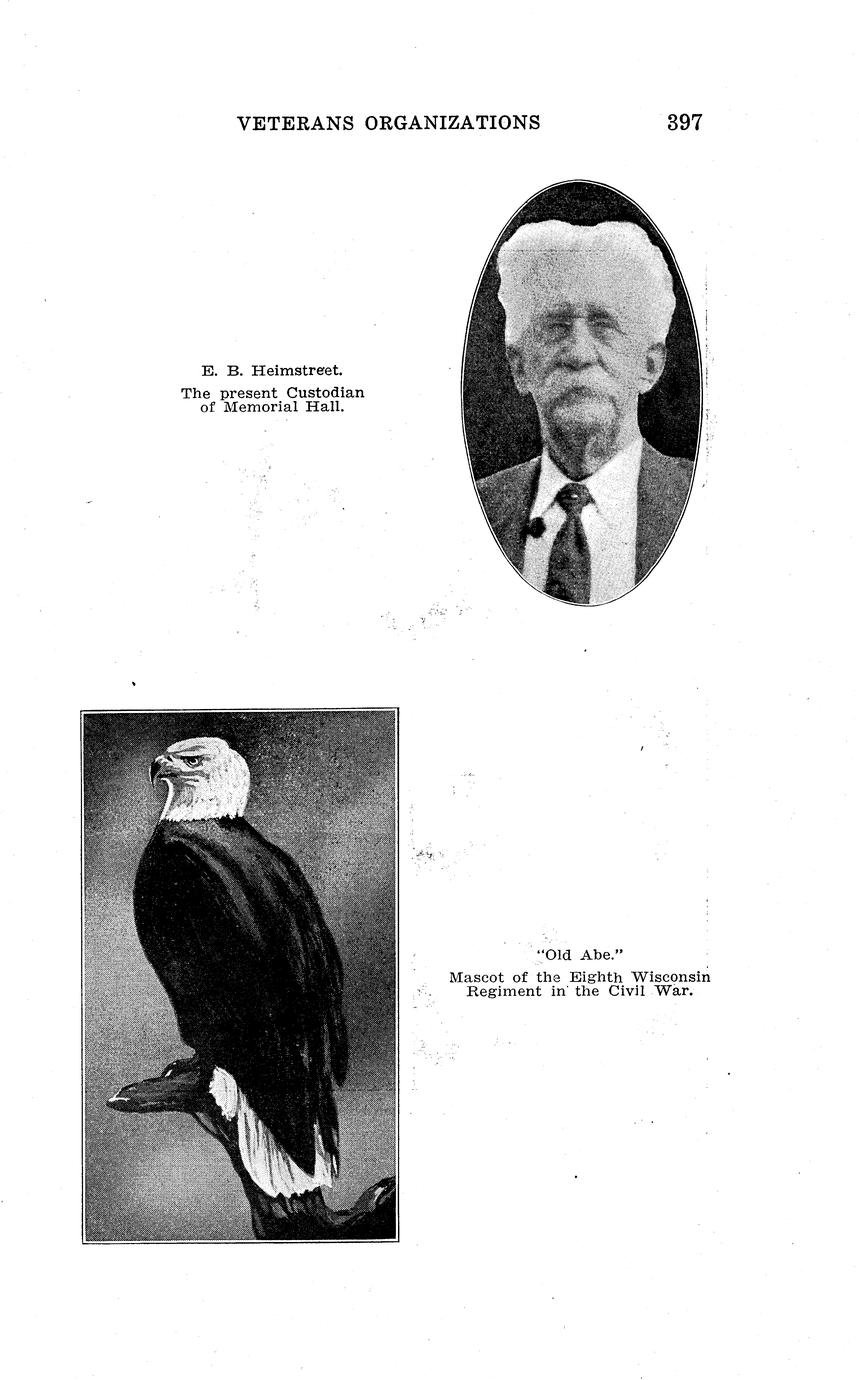 VETERANS ORGANIZATIONS 397

E. B. Heimstreet.
The present Custodian of Memorial Hall.

"Old Abe."
Mascot of the Eighth Wisconsin Regiment in the Civil War.